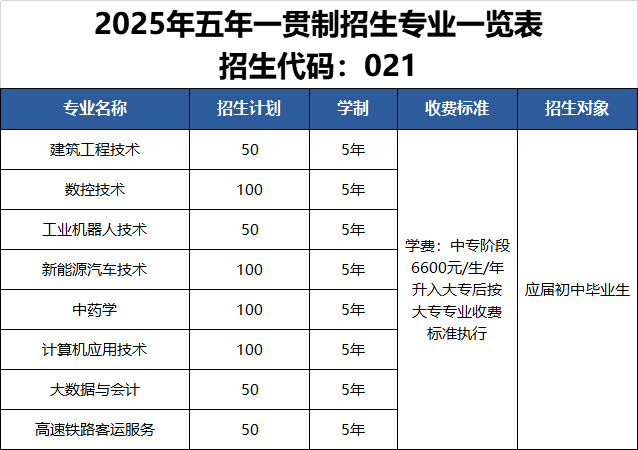 2025年五年一贯制招生专业一览表
招生代码：021

| 专业名称 | 招生计划 | 学制 | 收费标准 | 招生对象 |
|---|---|---|---|---|
| 建筑工程技术 | 50 | 5年 | 学费：中专阶段6600元/生/年升入大专后按大专专业收费标准执行 | 应届初中毕业生 |
| 数控技术 | 100 | 5年 | | |
| 工业机器人技术 | 50 | 5年 | | |
| 新能源汽车技术 | 100 | 5年 | | |
| 中药学 | 100 | 5年 | | |
| 计算机应用技术 | 100 | 5年 | | |
| 大数据与会计 | 50 | 5年 | | |
| 高速铁路客运服务 | 50 | 5年 | | |